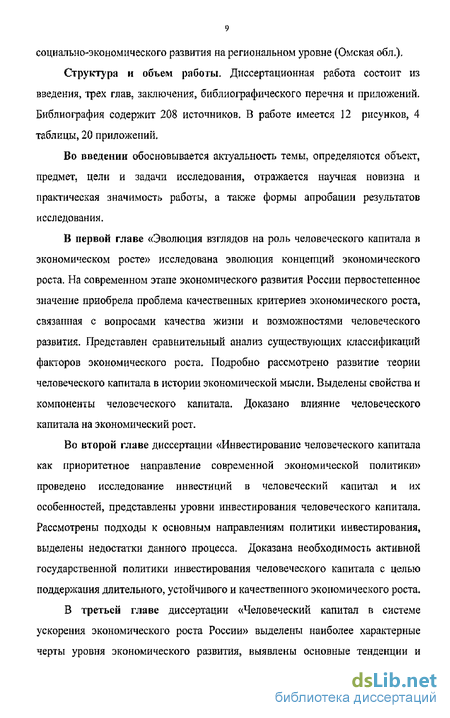 9

социально-экономического развития на региональном уровне (Омская обл.).

Структура и объем работы. Диссертационная работа состоит из введения, трех глав, заключения, библиографического перечня и приложений. Библиография содержит 208 источников. В работе имеется 12 рисунков, 4 таблицы, 20 приложений.

Во введении обосновывается актуальность темы, определяются объект, предмет, цели и задачи исследования, отражается научная новизна и практическая значимость работы, а также формы апробации результатов исследования.

В первой главе «Эволюция взглядов на роль человеческого капитала в экономическом росте» исследована эволюция концепций экономического роста. На современном этапе экономического развития России первостепенное значение приобрела проблема качественных критериев экономического роста, связанная с вопросами качества жизни и возможностями человеческого развития. Представлен сравнительный анализ существующих классификаций факторов экономического роста. Подробно рассмотрено развитие теории человеческого капитала в истории экономической мысли. Выделены свойства и компоненты человеческого капитала. Доказано влияние человеческого капитала на экономический рост.

Во второй главе диссертации «Инвестирование человеческого капитала как приоритетное направление современной экономической политики» проведено исследование инвестиций в человеческий капитал и их особенностей, представлены уровни инвестирования человеческого капитала. Рассмотрены подходы к основным направлениям политики инвестирования, выделены недостатки данного процесса. Доказана необходимость активной государственной политики инвестирования человеческого капитала с целью поддержания длительного, устойчивого и качественного экономического роста.

В третьей главе диссертации «Человеческий капитал в системе ускорения экономического роста России» выделены наиболее характерные черты уровня экономического развития, выявлены основные тенденции и

dsLib.net
библиотека диссертаций